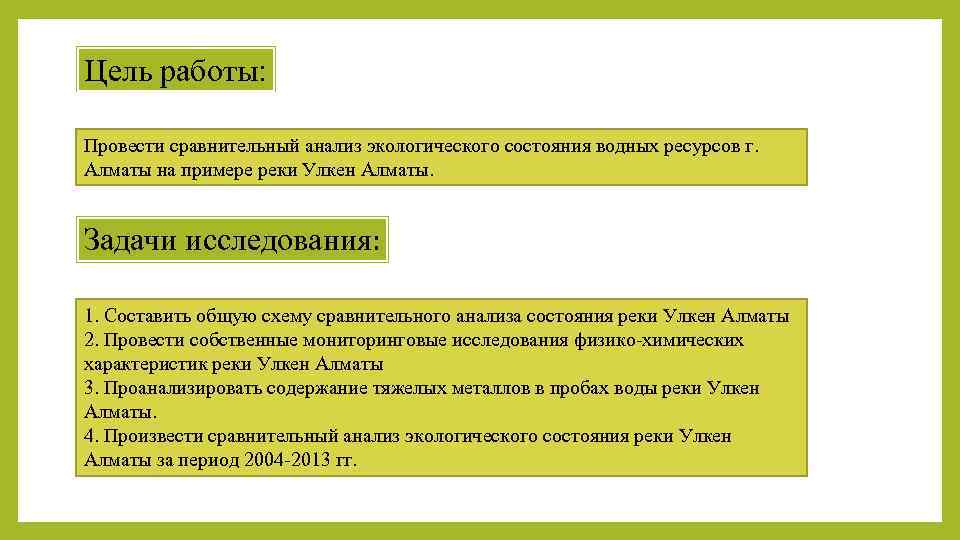 Цель работы:

Провести сравнительный анализ экологического состояния водных ресурсов г. Алматы на примере реки Улкен Алматы.

Задачи исследования:

1. Составить общую схему сравнительного анализа состояния реки Улкен Алматы
2. Провести собственные мониторинговые исследования физико-химических характеристик реки Улкен Алматы
3. Проанализировать содержание тяжелых металлов в пробах воды реки Улкен Алматы.
4. Произвести сравнительный анализ экологического состояния реки Улкен Алматы за период 2004-2013 гг.